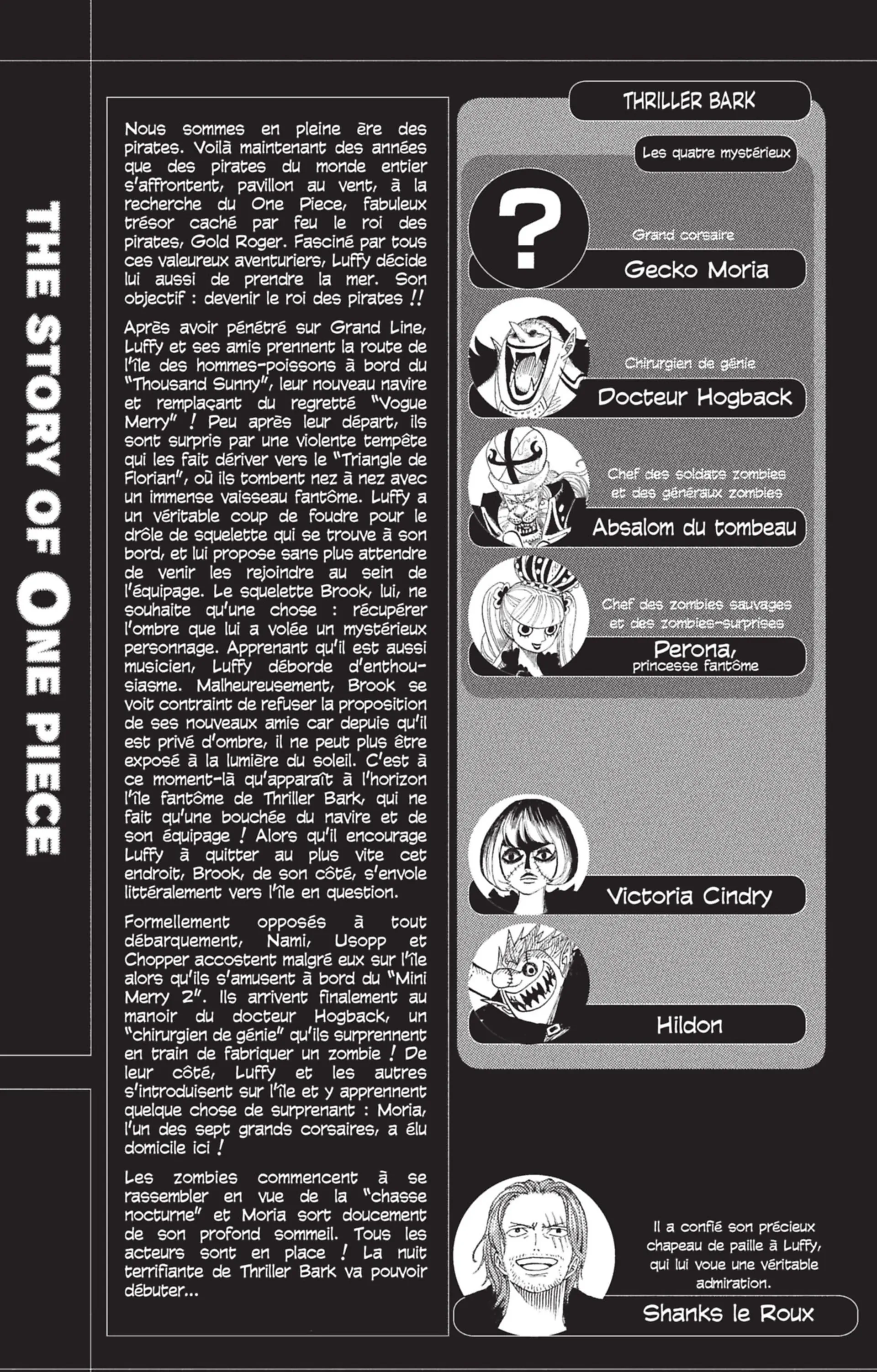 THE STORY OF ONE PIECE

Nous sommes en pleine ère des pirates. Voilà maintenant des années que des pirates du monde entier s'affrontent, pavillon au vent, à la recherche du One Piece, fabuleux trésor caché par feu le roi des pirates, Gold Roger. Fasciné par tous ces valeureux aventuriers, Luffy décide lui aussi de prendre la mer. Son objectif : devenir le roi des pirates !!

Après avoir pénétré sur Grand Line, Luffy et ses amis prennent la route de l'île des hommes-poissons à bord du "Thousand Sunny", leur nouveau navire et remplaçant du regretté "Vogue Merry" ! Peu après leur départ, ils sont surpris par une violente tempête qui les fait dériver vers le "Triangle de Florian", où ils tombent nez à nez avec un immense vaisseau fantôme. Luffy a un véritable coup de foudre pour le drôle de squelette qui se trouve à son bord, et lui propose sans plus attendre de venir les rejoindre au sein de l'équipage. Le squelette Brook, lui, ne souhaite qu'une chose : récupérer l'ombre que lui a volée un mystérieux personnage. Apprenant qu'il est aussi musicien, Luffy déborde d'enthousiasme. Malheureusement, Brook se voit contraint de refuser la proposition de ses nouveaux amis car depuis qu'il est privé d'ombre, il ne peut plus être exposé à la lumière du soleil. C'est à ce moment-là qu'apparaît à l'horizon l'île fantôme de Thriller Bark, qui ne fait qu'une bouchée du navire et de son équipage ! Alors qu'il encourage Luffy à quitter au plus vite cet endroit, Brook, de son côté, s'envole littéralement vers l'île en question.

Formellement opposés à tout débarquement, Nami, Usopp et Chopper accostent malgré eux sur l'île alors qu'ils s'amusent à bord du "Mini Merry 2". Ils arrivent finalement au manoir du docteur Hogback, un "chirurgien de génie" qu'ils surprennent en train de fabriquer un zombie ! De leur côté, Luffy et les autres s'introduisent sur l'île et y apprennent quelque chose de surprenant : Moria, l'un des sept grands corsaires, a élu domicile ici !

Les zombies commencent à se rassembler en vue de la "chasse nocturne" et Moria sort doucement de son profond sommeil. Tous les acteurs sont en place ! La nuit terrifiante de Thriller Bark va pouvoir débuter...

THRILLER BARK

Les quatre mystérieux

?

Grand corsaire
Gecko Moria

Chirurgien de génie
Docteur Hogback

Chef des soldats zombies et des généraux zombies
Absalom du tombeau

Chef des zombies sauvages et des zombies-surprises
Perona, princesse fantôme

Victoria Cindry

Hildon

Il a confié son précieux chapeau de paille à Luffy, qui lui voue une véritable admiration.
Shanks le Roux